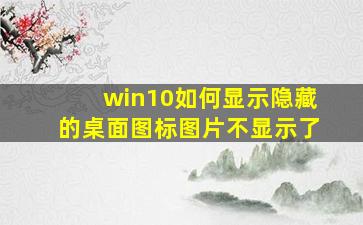 win10如何显示隐藏的桌面图标图片不显示了